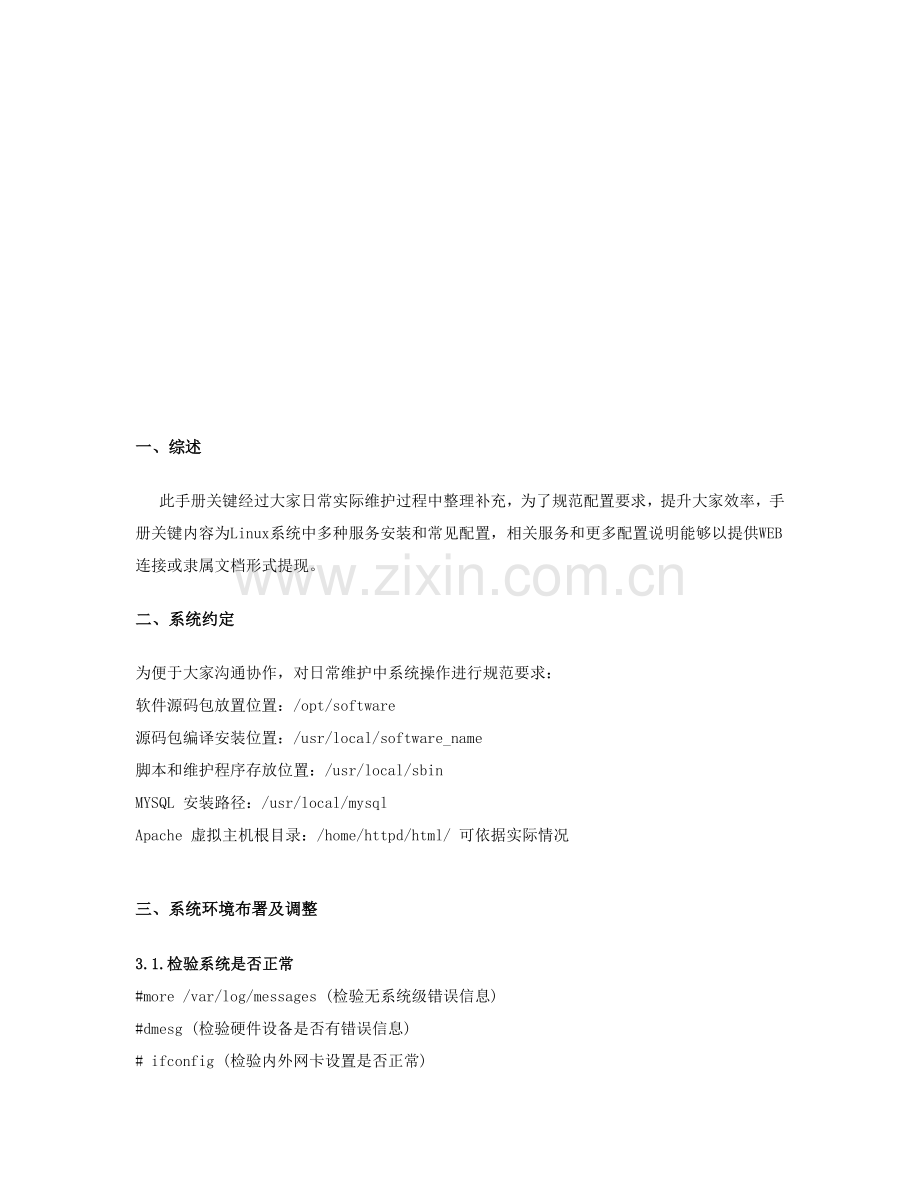 一、综述

此手册关键经过大家日常实际维护过程中整理补充，为了规范配置要求，提升大家效率，手册关键内容为Linux系统中多种服务安装和常见配置，相关服务和更多配置说明能够以提供WEB连接或隶属文档形式提现。

www.zixin.com.cn

二、系统约定

为便于大家沟通协作，对日常维护中系统操作进行规范要求：
软件源码包放置位置：/opt/software
源码包编译安装位置：/usr/local/software_name
脚本和维护程序存放位置：/usr/local/sbin
MYSQL 安装路径：/usr/local/mysql
Apache 虚拟主机根目录：/home/httpd/html/ 可依据实际情况

三、系统环境布署及调整

3.1.检验系统是否正常
#more /var/log/messages (检验无系统级错误信息)
#dmesg (检验硬件设备是否有错误信息)
# ifconfig (检验内外网卡设置是否正常)